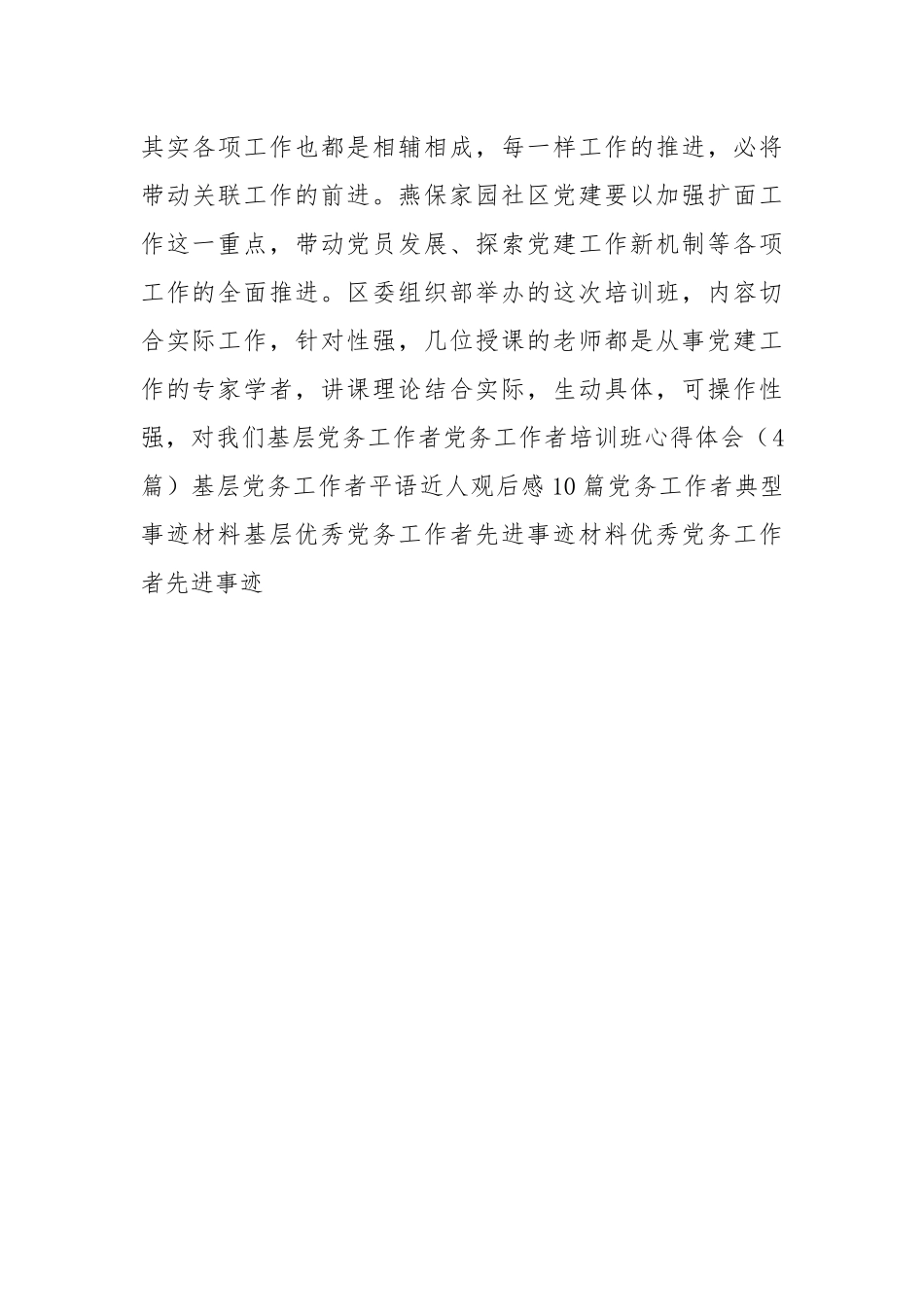 其实各项工作也都是相辅相成，每一样工作的推进，必将带动关联工作的前进。燕保家园社区党建要以加强扩面工作这一重点，带动党员发展、探索党建工作新机制等各项工作的全面推进。区委组织部举办的这次培训班，内容切合实际工作，针对性强，几位授课的老师都是从事党建工作的专家学者，讲课理论结合实际，生动具体，可操作性强，对我们基层党务工作者党务工作者培训班心得体会（4篇）基层党务工作者平语近人观后感10篇党务工作者典型事迹材料基层优秀党务工作者先进事迹材料优秀党务工作者先进事迹